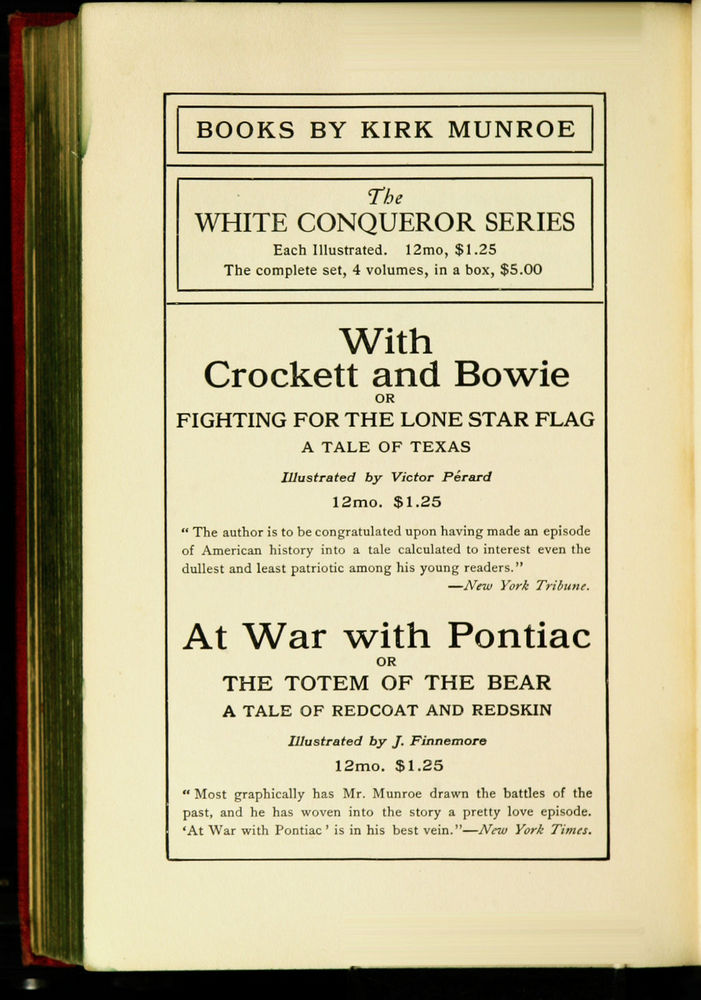 BOOKS BY KIRK MUNROE

The
WHITE CONQUEROR SERIES
Each Illustrated. 12mo, $1.25
The complete set, 4 volumes, in a box, $5.00

With
Crockett and Bowie
OR
FIGHTING FOR THE LONE STAR FLAG
A TALE OF TEXAS

Illustrated by Victor Pérard

12mo. $1.25

" The author is to be congratulated upon having made an episode of American history into a tale calculated to interest even the dullest and least patriotic among his young readers."
—New York Tribune.

At War with Pontiac
OR
THE TOTEM OF THE BEAR
A TALE OF REDCOAT AND REDSKIN

Illustrated by J. Finnemore

12mo. $1.25

" Most graphically has Mr. Munroe drawn the battles of the past, and he has woven into the story a pretty love episode. 'At War with Pontiac' is in his best vein."—New York Times.